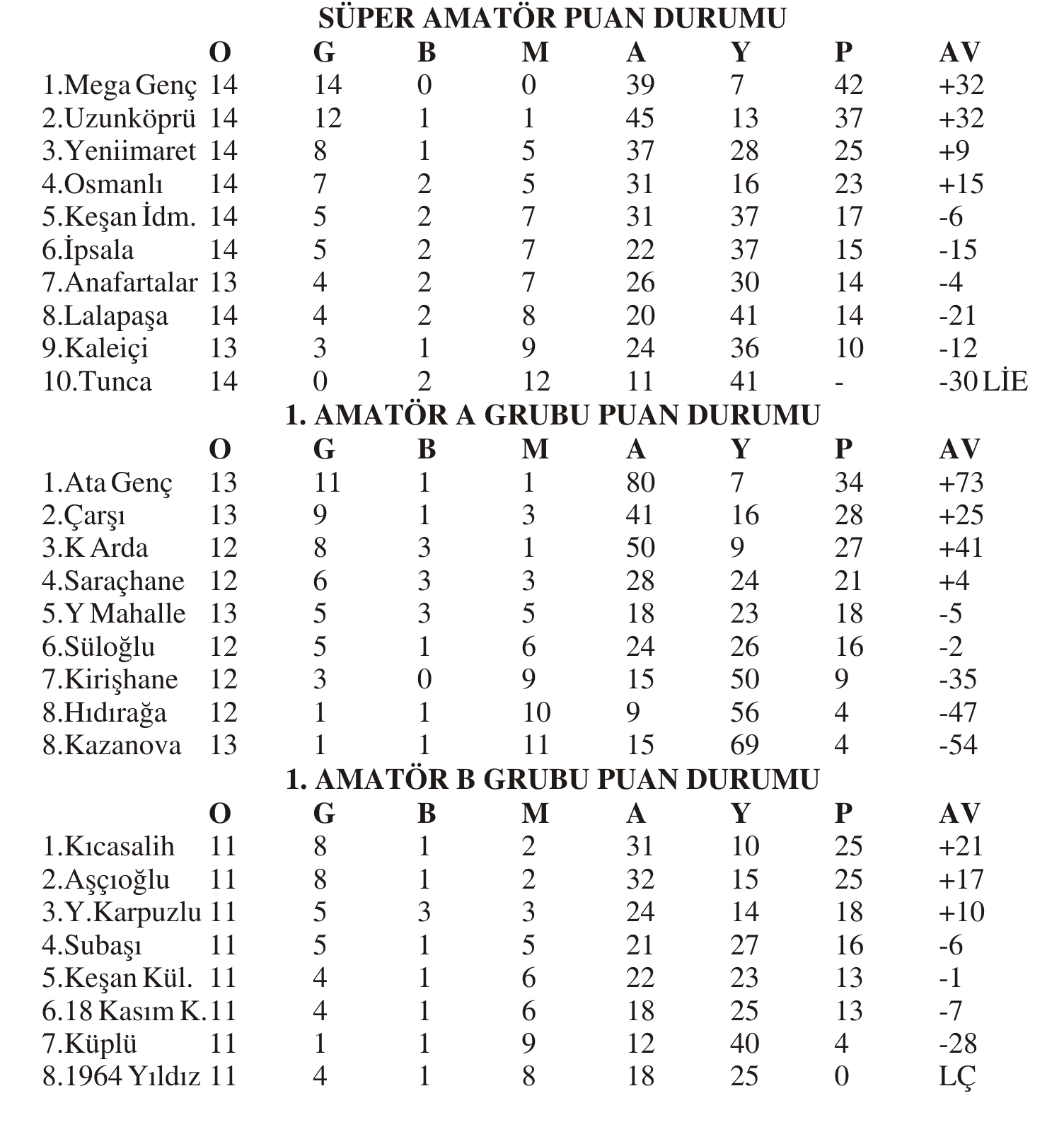 SÜPER AMATÖR PUAN DURUMU

| | O | G | B | M | A | Y | P | AV |
|---|---|---|---|---|---|---|---|---|
| 1.Mega Genç | 14 | 14 | 0 | 0 | 39 | 7 | 42 | +32 |
| 2.Uzunköprü | 14 | 12 | 1 | 1 | 45 | 13 | 37 | +32 |
| 3.Yeniimaret | 14 | 8 | 1 | 5 | 37 | 28 | 25 | +9 |
| 4.Osmanlı | 14 | 7 | 2 | 5 | 31 | 16 | 23 | +15 |
| 5.Keşan İdm. | 14 | 5 | 2 | 7 | 31 | 37 | 17 | -6 |
| 6.İpsala | 14 | 5 | 2 | 7 | 22 | 37 | 15 | -15 |
| 7.Anafartalar | 13 | 4 | 2 | 7 | 26 | 30 | 14 | -4 |
| 8.Lalapaşa | 14 | 4 | 2 | 8 | 20 | 41 | 14 | -21 |
| 9.Kaleiçi | 13 | 3 | 1 | 9 | 24 | 36 | 10 | -12 |
| 10.Tunca | 14 | 0 | 2 | 12 | 11 | 41 | - | -30 LİE |

1. AMATÖR A GRUBU PUAN DURUMU

| | O | G | B | M | A | Y | P | AV |
|---|---|---|---|---|---|---|---|---|
| 1.Ata Genç | 13 | 11 | 1 | 1 | 80 | 7 | 34 | +73 |
| 2.Çarşı | 13 | 9 | 1 | 3 | 41 | 16 | 28 | +25 |
| 3.K Arda | 12 | 8 | 3 | 1 | 50 | 9 | 27 | +41 |
| 4.Saraçhane | 12 | 6 | 3 | 3 | 28 | 24 | 21 | +4 |
| 5.Y Mahalle | 13 | 5 | 3 | 5 | 18 | 23 | 18 | -5 |
| 6.Süloğlu | 12 | 5 | 1 | 6 | 24 | 26 | 16 | -2 |
| 7.Kirişhane | 12 | 3 | 0 | 9 | 15 | 50 | 9 | -35 |
| 8.Hıdırağa | 12 | 1 | 1 | 10 | 9 | 56 | 4 | -47 |
| 8.Kazanova | 13 | 1 | 1 | 11 | 15 | 69 | 4 | -54 |

1. AMATÖR B GRUBU PUAN DURUMU

| | O | G | B | M | A | Y | P | AV |
|---|---|---|---|---|---|---|---|---|
| 1.Kıcasalih | 11 | 8 | 1 | 2 | 31 | 10 | 25 | +21 |
| 2.Aşçıoğlu | 11 | 8 | 1 | 2 | 32 | 15 | 25 | +17 |
| 3.Y.Karpuzlu | 11 | 5 | 3 | 3 | 24 | 14 | 18 | +10 |
| 4.Subaşı | 11 | 5 | 1 | 5 | 21 | 27 | 16 | -6 |
| 5.Keşan Kül. | 11 | 4 | 1 | 6 | 22 | 23 | 13 | -1 |
| 6.18 Kasım K. | 11 | 4 | 1 | 6 | 18 | 25 | 13 | -7 |
| 7.Küplü | 11 | 1 | 1 | 9 | 12 | 40 | 4 | -28 |
| 8.1964 Yıldız | 11 | 4 | 1 | 8 | 18 | 25 | 0 | LÇ |